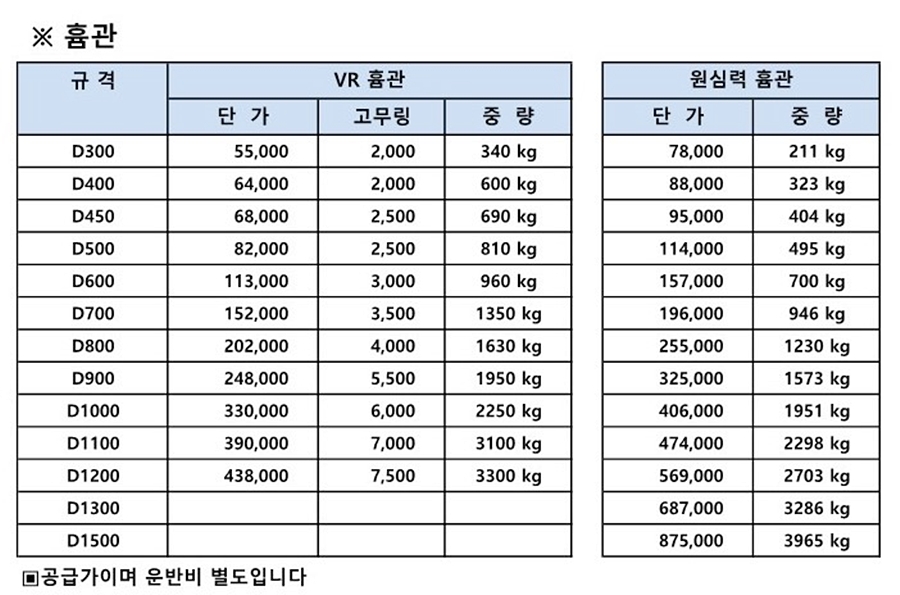 ※ 흄관

| 규 격 | VR 흄관 | | | 원심력 흄관 | |
|---|---|---|---|---|---|
| | 단 가 | 고무링 | 중 량 | 단 가 | 중 량 |
| D300 | 55,000 | 2,000 | 340 kg | 78,000 | 211 kg |
| D400 | 64,000 | 2,000 | 600 kg | 88,000 | 323 kg |
| D450 | 68,000 | 2,500 | 690 kg | 95,000 | 404 kg |
| D500 | 82,000 | 2,500 | 810 kg | 114,000 | 495 kg |
| D600 | 113,000 | 3,000 | 960 kg | 157,000 | 700 kg |
| D700 | 152,000 | 3,500 | 1350 kg | 196,000 | 946 kg |
| D800 | 202,000 | 4,000 | 1630 kg | 255,000 | 1230 kg |
| D900 | 248,000 | 5,500 | 1950 kg | 325,000 | 1573 kg |
| D1000 | 330,000 | 6,000 | 2250 kg | 406,000 | 1951 kg |
| D1100 | 390,000 | 7,000 | 3100 kg | 474,000 | 2298 kg |
| D1200 | 438,000 | 7,500 | 3300 kg | 569,000 | 2703 kg |
| D1300 | | | | 687,000 | 3286 kg |
| D1500 | | | | 875,000 | 3965 kg |

▣공급가이며 운반비 별도입니다